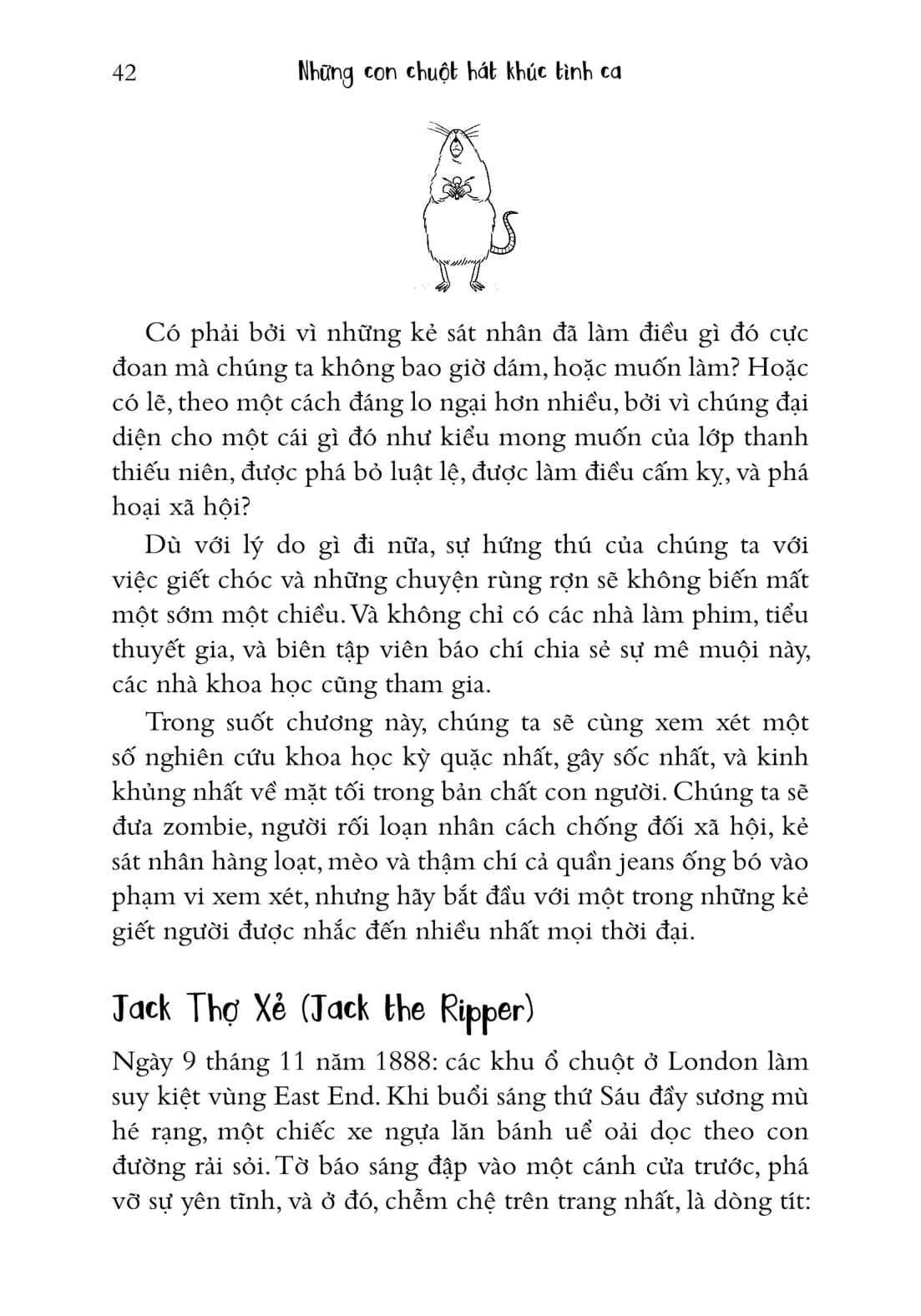 42 Những con chuột hát khúc tình ca

Có phải bởi vì những kẻ sát nhân đã làm điều gì đó cực đoan mà chúng ta không bao giờ dám, hoặc muốn làm? Hoặc có lẽ, theo một cách đáng lo ngại hơn nhiều, bởi vì chúng đại diện cho một cái gì đó như kiểu mong muốn của lớp thanh thiếu niên, được phá bỏ luật lệ, được làm điều cấm kỵ, và phá hoại xã hội?

Dù với lý do gì đi nữa, sự hứng thú của chúng ta với việc giết chóc và những chuyện rùng rợn sẽ không biến mất một sớm một chiều. Và không chỉ có các nhà làm phim, tiểu thuyết gia, và biên tập viên báo chí chia sẻ sự mê muội này, các nhà khoa học cũng tham gia.

Trong suốt chương này, chúng ta sẽ cùng xem xét một số nghiên cứu khoa học kỳ quặc nhất, gây sốc nhất, và kinh khủng nhất về mặt tối trong bản chất con người. Chúng ta sẽ đưa zombie, người rối loạn nhân cách chống đối xã hội, kẻ sát nhân hàng loạt, mèo và thậm chí cả quần jeans ống bó vào phạm vi xem xét, nhưng hãy bắt đầu với một trong những kẻ giết người được nhắc đến nhiều nhất mọi thời đại.

Jack Thợ Xẻ (Jack the Ripper)

Ngày 9 tháng 11 năm 1888: các khu ổ chuột ở London làm suy kiệt vùng East End. Khi buổi sáng thứ Sáu đầy sương mù hé rạng, một chiếc xe ngựa lăn bánh uể oải dọc theo con đường rải sỏi. Tờ báo sáng đập vào một cánh cửa trước, phá vỡ sự yên tĩnh, và ở đó, chễm chệ trên trang nhất, là dòng tít: